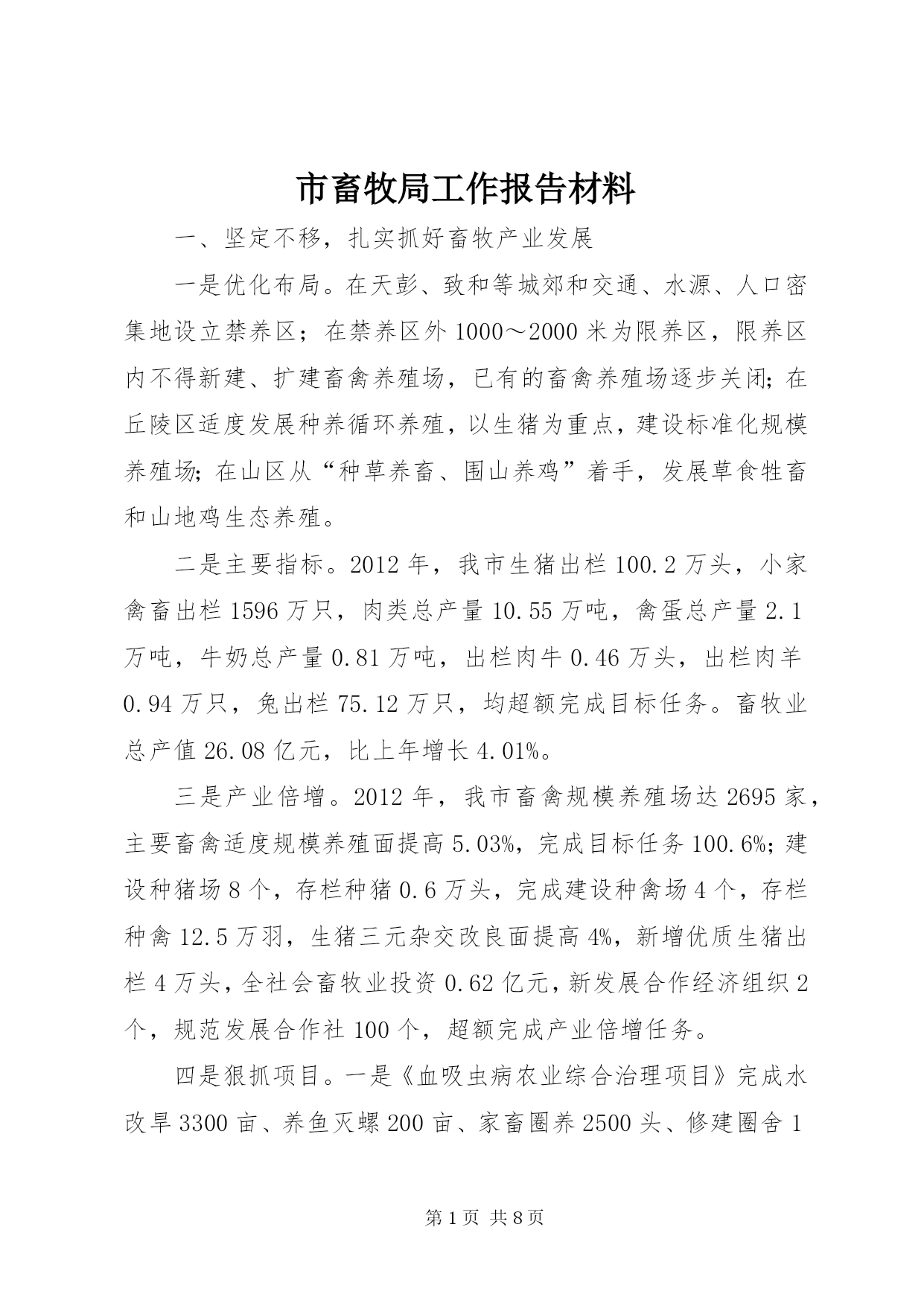 市畜牧局工作报告材料

一、坚定不移，扎实抓好畜牧产业发展

一是优化布局。在天彭、致和等城郊和交通、水源、人口密集地设立禁养区；在禁养区外1000～2000米为限养区，限养区内不得新建、扩建畜禽养殖场，已有的畜禽养殖场逐步关闭；在丘陵区适度发展种养循环养殖，以生猪为重点，建设标准化规模养殖场；在山区从“种草养畜、围山养鸡”着手，发展草食牲畜和山地鸡生态养殖。

二是主要指标。2012年，我市生猪出栏100.2万头，小家禽畜出栏1596万只，肉类总产量10.55万吨，禽蛋总产量2.1万吨，牛奶总产量0.81万吨，出栏肉牛0.46万头，出栏肉羊0.94万只，兔出栏75.12万只，均超额完成目标任务。畜牧业总产值26.08亿元，比上年增长4.01%。

三是产业倍增。2012年，我市畜禽规模养殖场达2695家，主要畜禽适度规模养殖面提高5.03%，完成目标任务100.6%；建设种猪场8个，存栏种猪0.6万头，完成建设种禽场4个，存栏种禽12.5万羽，生猪三元杂交改良面提高4%，新增优质生猪出栏4万头，全社会畜牧业投资0.62亿元，新发展合作经济组织2个，规范发展合作社100个，超额完成产业倍增任务。

四是狠抓项目。一是《血吸虫病农业综合治理项目》完成水改旱3300亩、养鱼灭螺200亩、家畜圈养2500头、修建圈舍1

第1页 共8页